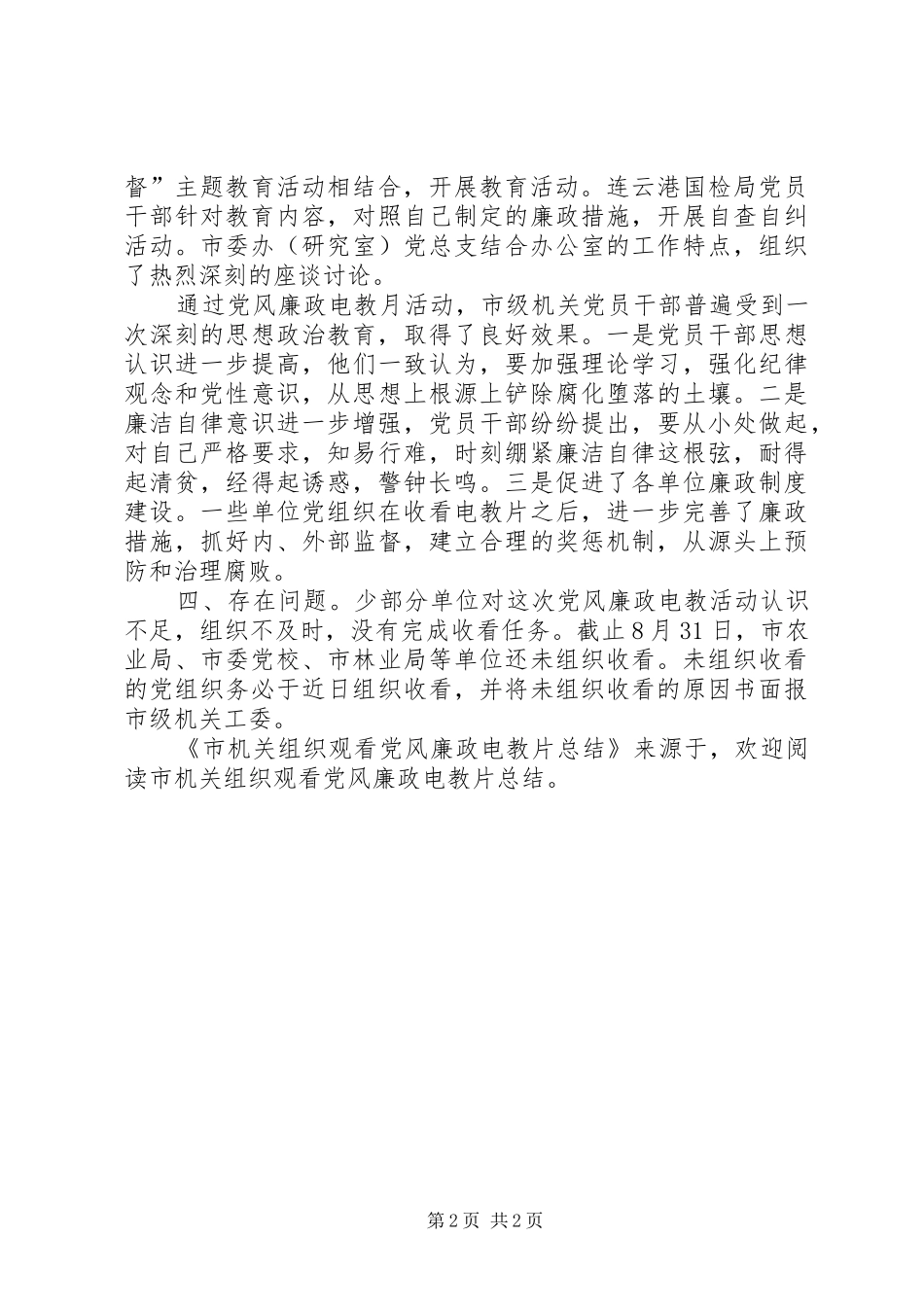 督”主题教育活动相结合，开展教育活动。连云港国检局党员干部针对教育内容，对照自己制定的廉政措施，开展自查自纠活动。市委办（研究室）党总支结合办公室的工作特点，组织了热烈深刻的座谈讨论。

通过党风廉政电教月活动，市级机关党员干部普遍受到一次深刻的思想政治教育，取得了良好效果。一是党员干部思想认识进一步提高，他们一致认为，要加强理论学习，强化纪律观念和党性意识，从思想上根源上铲除腐化堕落的土壤。二是廉洁自律意识进一步增强，党员干部纷纷提出，要从小处做起，对自己严格要求，知易行难，时刻绷紧廉洁自律这根弦，耐得起清贫，经得起诱惑，警钟长鸣。三是促进了各单位廉政制度建设。一些单位党组织在收看电教片之后，进一步完善了廉政措施，抓好内、外部监督，建立合理的奖惩机制，从源头上预防和治理腐败。

四、存在问题。少部分单位对这次党风廉政电教活动认识不足，组织不及时，没有完成收看任务。截止8月31日，市农业局、市委党校、市林业局等单位还未组织收看。未组织收看的党组织务必于近日组织收看，并将未组织收看的原因书面报市级机关工委。

《市机关组织观看党风廉政电教片总结》来源于，欢迎阅读市机关组织观看党风廉政电教片总结。

第2页 共2页